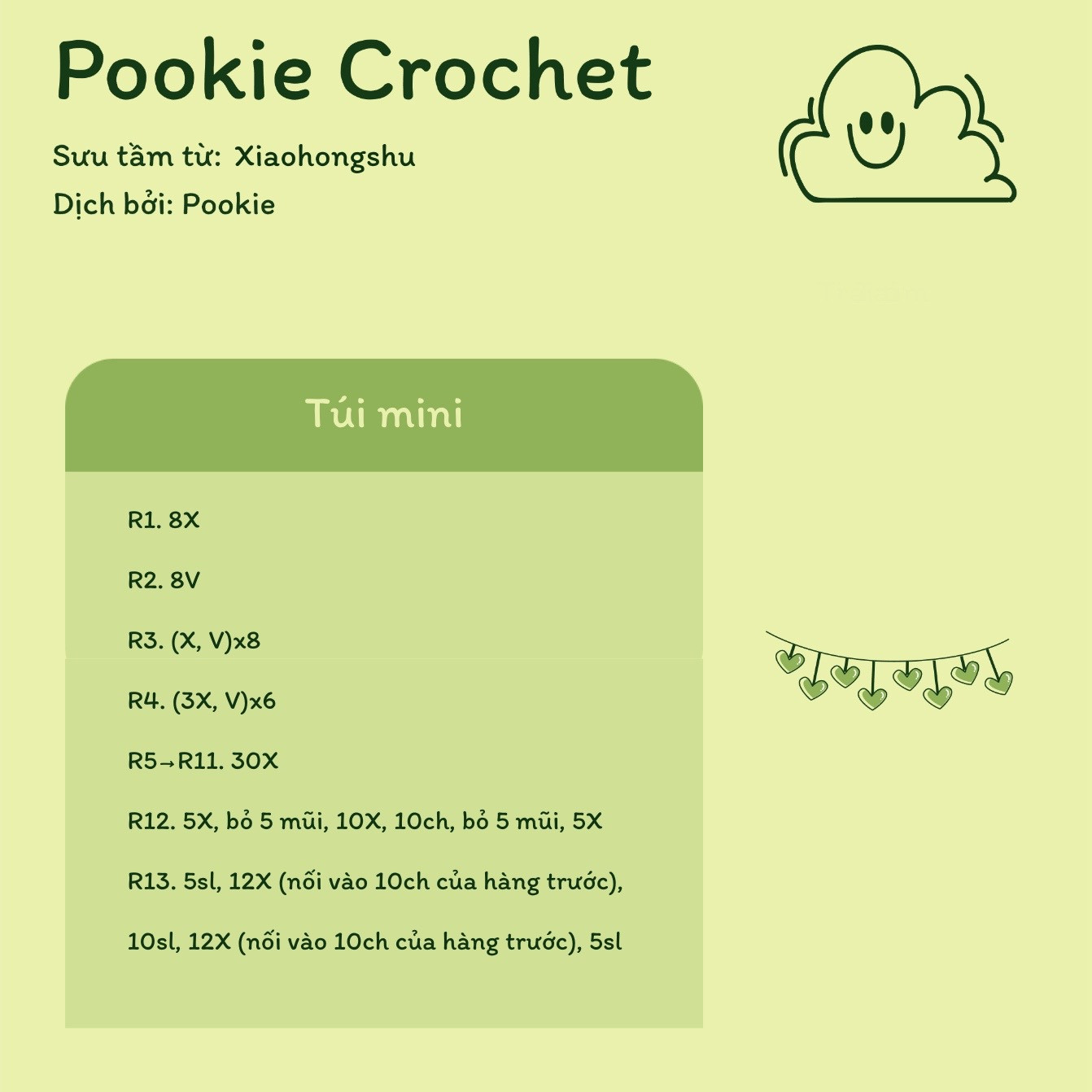 Pookie Crochet

Sưu tầm từ: Xiaohongshu

Dịch bởi: Pookie

Túi mini

R1. 8X

R2. 8V

R3. (X, V)x8

R4. (3X, V)x6

R5→R11. 30X

R12. 5X, bỏ 5 mũi, 10X, 10ch, bỏ 5 mũi, 5X

R13. 5sl, 12X (nối vào 10ch của hàng trước), 10sl, 12X (nối vào 10ch của hàng trước), 5sl